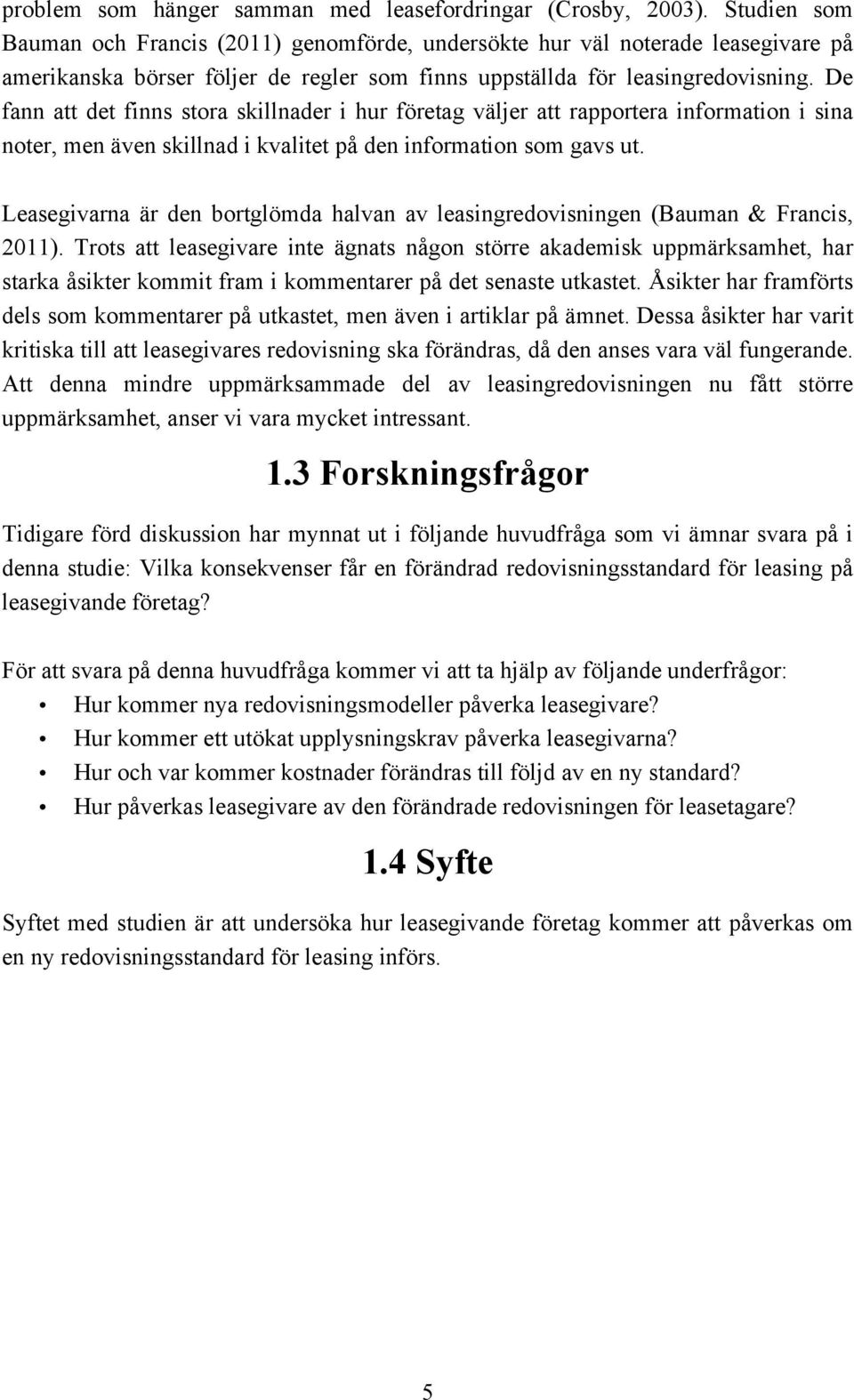 problem som hänger samman med leasefordringar (Crosby, 2003). Studien som Bauman och Francis (2011) genomförde, undersökte hur väl noterade leasegivare på amerikanska börser följer de regler som finns uppställda för leasingredovisning. De fann att det finns stora skillnader i hur företag väljer att rapportera information i sina noter, men även skillnad i kvalitet på den information som gavs ut.

Leasegivarna är den bortglömda halvan av leasingredovisningen (Bauman & Francis, 2011). Trots att leasegivare inte ägnats någon större akademisk uppmärksamhet, har starka åsikter kommit fram i kommentarer på det senaste utkastet. Åsikter har framförts dels som kommentarer på utkastet, men även i artiklar på ämnet. Dessa åsikter har varit kritiska till att leasegivares redovisning ska förändras, då den anses vara väl fungerande. Att denna mindre uppmärksammade del av leasingredovisningen nu fått större uppmärksamhet, anser vi vara mycket intressant.

1.3 Forskningsfrågor

Tidigare förd diskussion har mynnat ut i följande huvudfråga som vi ämnar svara på i denna studie: Vilka konsekvenser får en förändrad redovisningsstandard för leasing på leasegivande företag?

För att svara på denna huvudfråga kommer vi att ta hjälp av följande underfrågor:
• Hur kommer nya redovisningsmodeller påverka leasegivare?
• Hur kommer ett utökat upplysningskrav påverka leasegivarna?
• Hur och var kommer kostnader förändras till följd av en ny standard?
• Hur påverkas leasegivare av den förändrade redovisningen för leasetagare?

1.4 Syfte

Syftet med studien är att undersöka hur leasegivande företag kommer att påverkas om en ny redovisningsstandard för leasing införs.

5